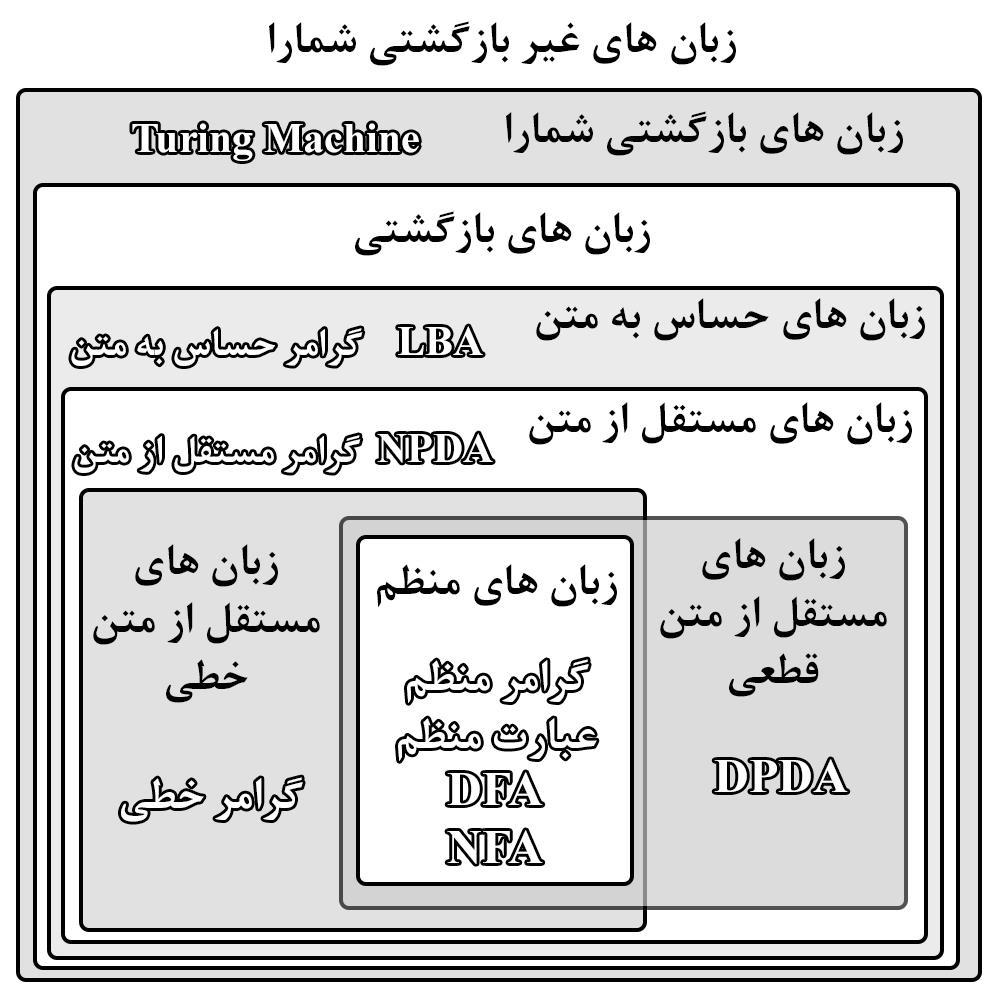 زبان های غیر بازگشتی شمارا

زبان های بازگشتی شمارا
Turing Machine

زبان های بازگشتی

زبان های حساس به متن
LBA گرامر حساس به متن

زبان های مستقل از متن
NPDA گرامر مستقل از متن

زبان های مستقل از متن قطعی

DPDA

زبان های منظم

گرامر منظم
عبارت منظم
DFA
NFA

زبان های مستقل از متن خطی

گرامر خطی